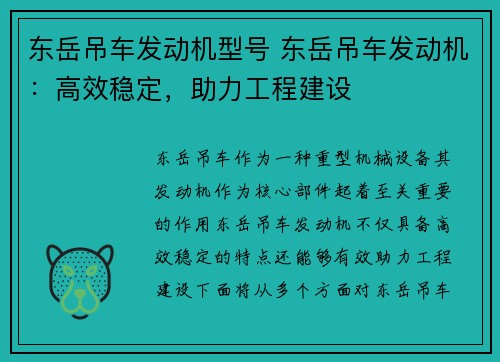 东岳吊车发动机型号 东岳吊车发动机：高效稳定，助力工程建设

东岳吊车作为一种重型机械设备其发动机作为核心部件起着至关重要的作用东岳吊车发动机不仅具备高效稳定的特点还能够有效助力工程建设下面将从多个方面对东岳吊车